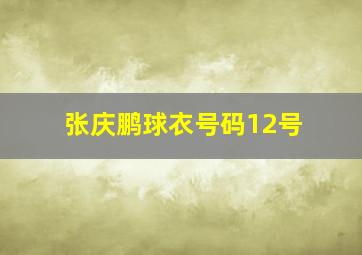 张庆鹏球衣号码12号